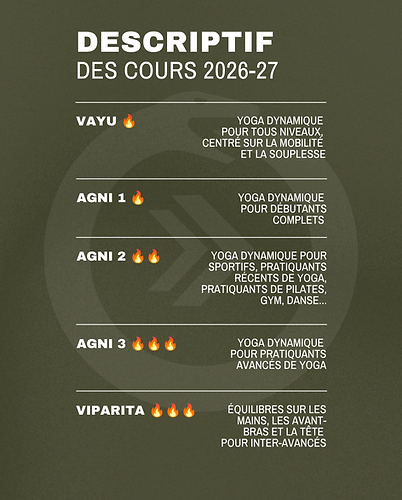 DESCRIPTIF
DES COURS 2026-27

VAYU 🔥
YOGA DYNAMIQUE POUR TOUS NIVEAUX, CENTRÉ SUR LA MOBILITÉ ET LA SOUPLESSE

AGNI 1 🔥
YOGA DYNAMIQUE POUR DÉBUTANTS COMPLETS

AGNI 2 🔥🔥
YOGA DYNAMIQUE POUR SPORTIFS, PRATIQUANTS RÉCENTS DE YOGA, PRATIQUANTS DE PILATES, GYM, DANSE...

AGNI 3 🔥🔥🔥
YOGA DYNAMIQUE POUR PRATIQUANTS AVANCÉS DE YOGA

VIPARITA 🔥🔥🔥
ÉQUILIBRES SUR LES MAINS, LES AVANT-BRAS ET LA TÊTE POUR INTER-AVANCÉS